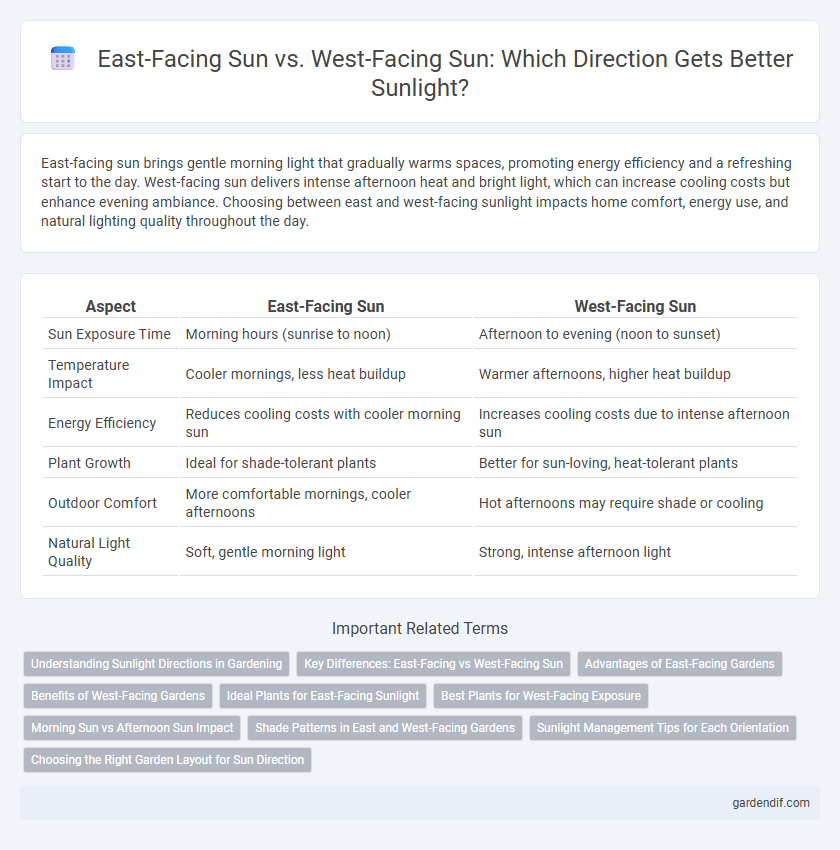 East-Facing Sun vs. West-Facing Sun: Which Direction Gets Better Sunlight?

East-facing sun brings gentle morning light that gradually warms spaces, promoting energy efficiency and a refreshing start to the day. West-facing sun delivers intense afternoon heat and bright light, which can increase cooling costs but enhance evening ambiance. Choosing between east and west-facing sunlight impacts home comfort, energy use, and natural lighting quality throughout the day.

| Aspect | East-Facing Sun | West-Facing Sun |
|---|---|---|
| Sun Exposure Time | Morning hours (sunrise to noon) | Afternoon to evening (noon to sunset) |
| Temperature Impact | Cooler mornings, less heat buildup | Warmer afternoons, higher heat buildup |
| Energy Efficiency | Reduces cooling costs with cooler morning sun | Increases cooling costs due to intense afternoon sun |
| Plant Growth | Ideal for shade-tolerant plants | Better for sun-loving, heat-tolerant plants |
| Outdoor Comfort | More comfortable mornings, cooler afternoons | Hot afternoons may require shade or cooling |
| Natural Light Quality | Soft, gentle morning light | Strong, intense afternoon light |

Important Related Terms

Understanding Sunlight Directions in Gardening
Key Differences: East-Facing vs West-Facing Sun
Advantages of East-Facing Gardens
Benefits of West-Facing Gardens
Ideal Plants for East-Facing Sunlight
Best Plants for West-Facing Exposure
Morning Sun vs Afternoon Sun Impact
Shade Patterns in East and West-Facing Gardens
Sunlight Management Tips for Each Orientation
Choosing the Right Garden Layout for Sun Direction

gardendif.com